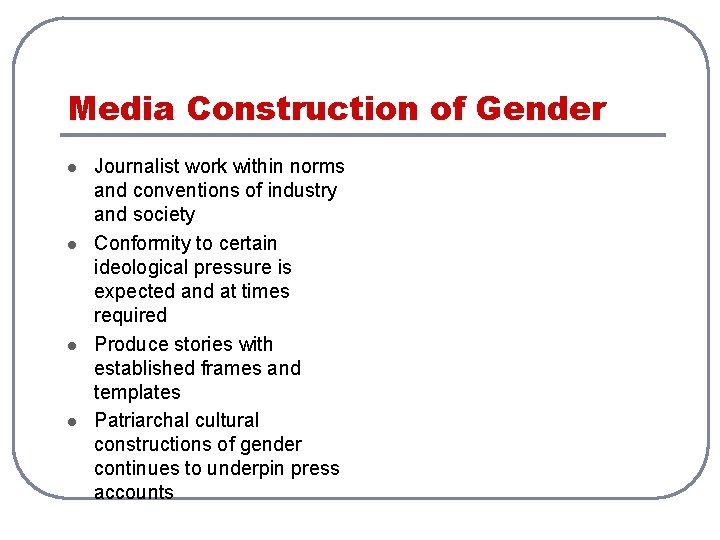 Media Construction of Gender

• Journalist work within norms and conventions of industry and society
• Conformity to certain ideological pressure is expected and at times required
• Produce stories with established frames and templates
• Patriarchal cultural constructions of gender continues to underpin press accounts